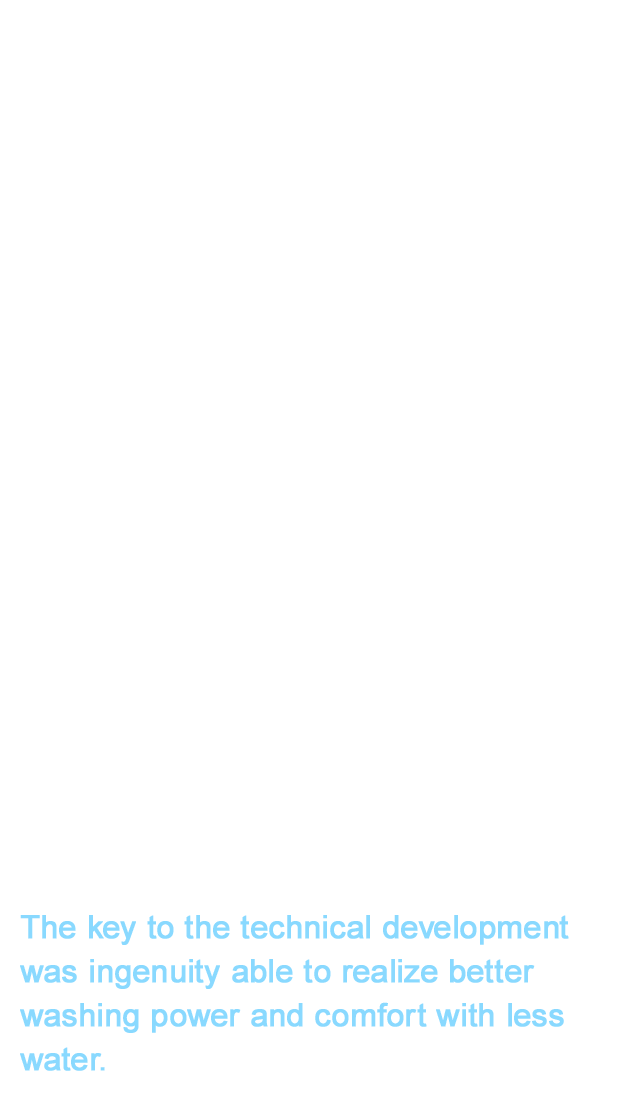 The key to the technical development was ingenuity able to realize better washing power and comfort with less water.